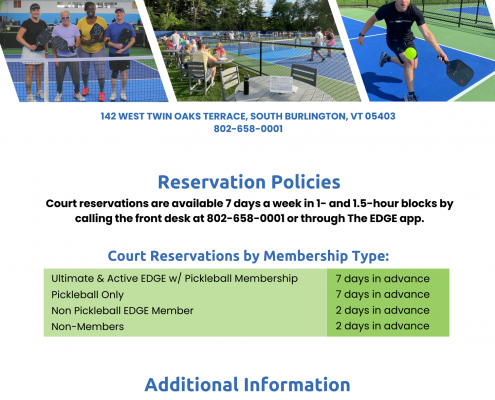 142 WEST TWIN OAKS TERRACE, SOUTH BURLINGTON, VT 05403
802-658-0001

Reservation Policies

Court reservations are available 7 days a week in 1- and 1.5-hour blocks by calling the front desk at 802-658-0001 or through The EDGE app.

Court Reservations by Membership Type:

| Ultimate & Active EDGE w/ Pickleball Membership | 7 days in advance |
|---|---|
| Pickleball Only | 7 days in advance |
| Non Pickleball EDGE Member | 2 days in advance |
| Non-Members | 2 days in advance |

Additional Information